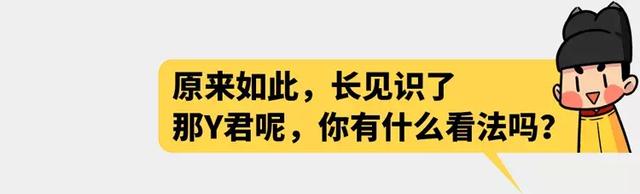 原来如此，长见识了
那Y君呢，你有什么看法吗？